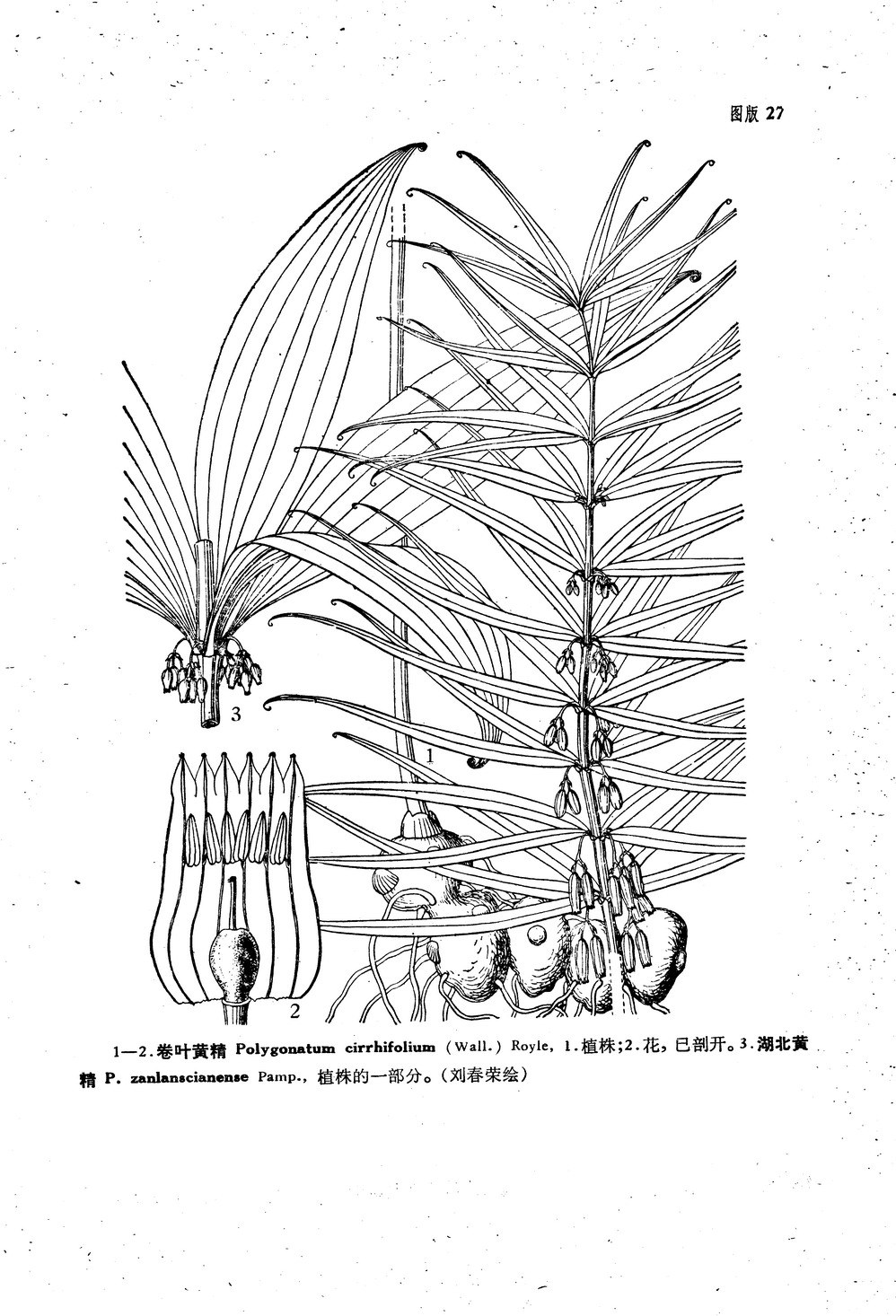 图版27

3

1

2

1—2.卷叶黄精 Polygonatum cirrhifolium (Wall.) Royle, 1.植株;2.花,已剖开。3.湖北黄精 P. zanlanscianense Pamp.,植株的一部分。(刘春荣绘)